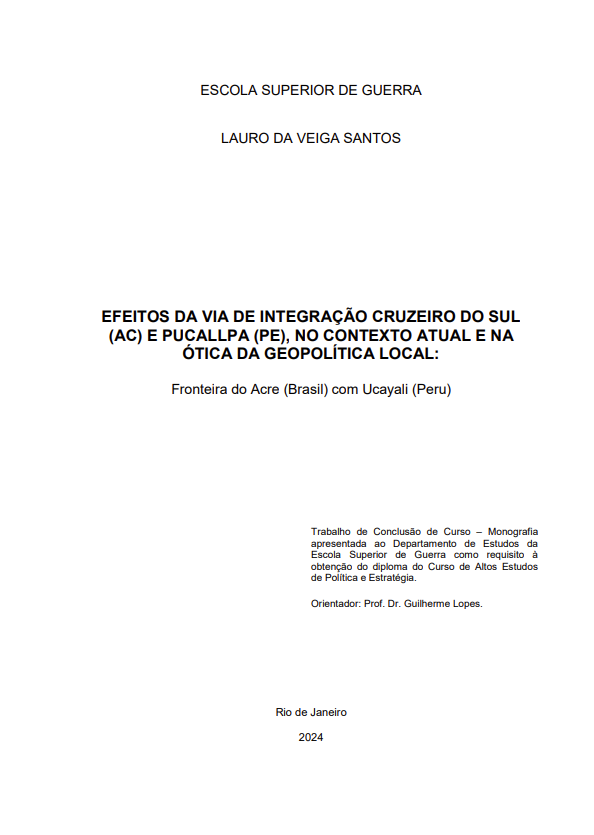 ESCOLA SUPERIOR DE GUERRA

LAURO DA VEIGA SANTOS

EFEITOS DA VIA DE INTEGRAÇÃO CRUZEIRO DO SUL (AC) E PUCALLPA (PE), NO CONTEXTO ATUAL E NA ÓTICA DA GEOPOLÍTICA LOCAL:

Fronteira do Acre (Brasil) com Ucayali (Peru)

Trabalho de Conclusão de Curso – Monografia apresentada ao Departamento de Estudos da Escola Superior de Guerra como requisito à obtenção do diploma do Curso de Altos Estudos de Política e Estratégia.

Orientador: Prof. Dr. Guilherme Lopes.

Rio de Janeiro

2024